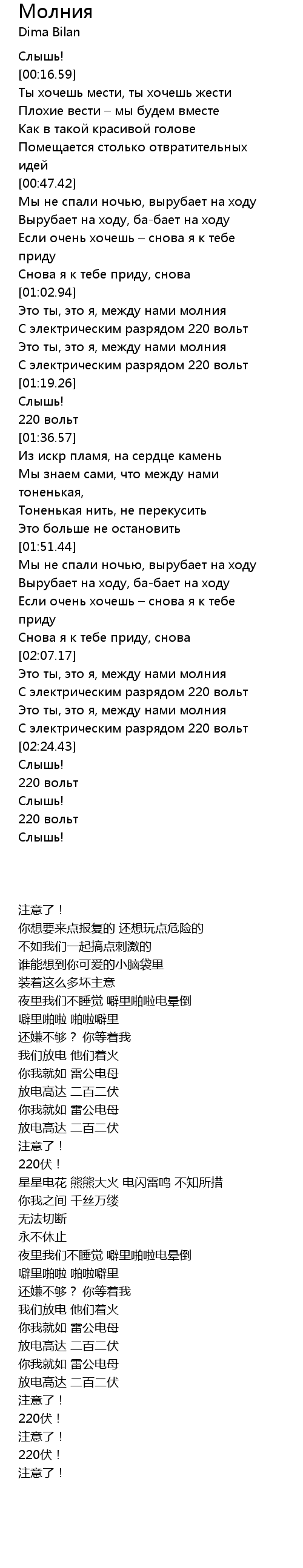 Молния
Dima Bilan

Слышь!
[00:16.59]
Ты хочешь мести, ты хочешь жести
Плохие вести – мы будем вместе
Как в такой красивой голове
Помещается столько отвратительных идей
[00:47.42]
Мы не спали ночью, вырубает на ходу
Вырубает на ходу, ба-бает на ходу
Если очень хочешь – снова я к тебе приду
Снова я к тебе приду, снова
[01:02.94]
Это ты, это я, между нами молния
С электрическим разрядом 220 вольт
Это ты, это я, между нами молния
С электрическим разрядом 220 вольт
[01:19.26]
Слышь!
220 вольт
[01:36.57]
Из искр пламя, на сердце камень
Мы знаем сами, что между нами тоненькая,
Тоненькая нить, не перекусить
Это больше не остановить
[01:51.44]
Мы не спали ночью, вырубает на ходу
Вырубает на ходу, ба-бает на ходу
Если очень хочешь – снова я к тебе приду
Снова я к тебе приду, снова
[02:07.17]
Это ты, это я, между нами молния
С электрическим разрядом 220 вольт
Это ты, это я, между нами молния
С электрическим разрядом 220 вольт
[02:24.43]
Слышь!
220 вольт
Слышь!
220 вольт
Слышь!

注意了！
你想要来点报复的 还想玩点危险的
不如我们一起搞点刺激的
谁能想到你可爱的小脑袋里
装着这么多坏主意
夜里我们不睡觉 噼里啪啦电晕倒
噼里啪啦 啪啦噼里
还嫌不够？ 你等着我
我们放电 他们着火
你我就如 雷公电母
放电高达 二百二伏
你我就如 雷公电母
放电高达 二百二伏
注意了！
220伏！
星星电花 熊熊大火 电闪雷鸣 不知所措
你我之间 千丝万缕
无法切断
永不休止
夜里我们不睡觉 噼里啪啦电晕倒
噼里啪啦 啪啦噼里
还嫌不够？ 你等着我
我们放电 他们着火
你我就如 雷公电母
放电高达 二百二伏
你我就如 雷公电母
放电高达 二百二伏
注意了！
220伏！
注意了！
220伏！
注意了！